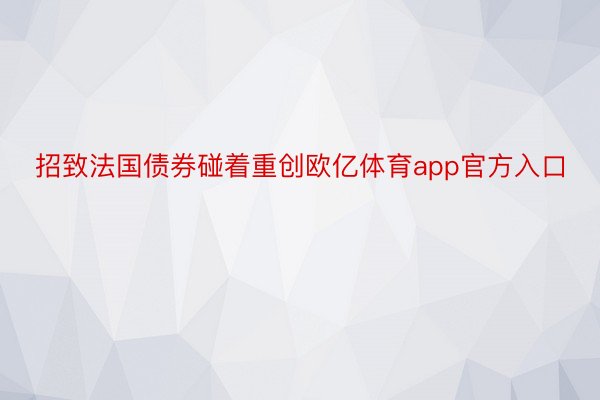 招致法国债券碰着重创欧亿体育app官方入口